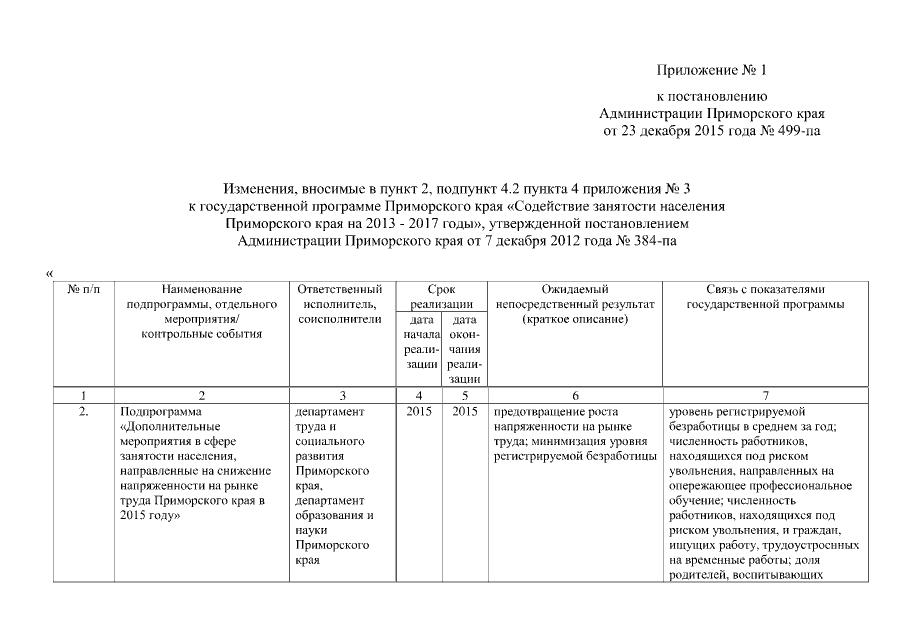 Приложение № 1

к постановлению
Администрации Приморского края
от 23 декабря 2015 года № 499-па

Изменения, вносимые в пункт 2, подпункт 4.2 пункта 4 приложения № 3 к государственной программе Приморского края «Содействие занятости населения Приморского края на 2013 - 2017 годы», утвержденной постановлением Администрации Приморского края от 7 декабря 2012 года № 384-па

«

| № п/п | Наименование подпрограммы, отдельного мероприятия/ контрольные события | Ответственный исполнитель, соисполнители | Срок реализации: дата начала реализации | Срок реализации: дата окончания реализации | Ожидаемый непосредственный результат (краткое описание) | Связь с показателями государственной программы |
|---|---|---|---|---|---|---|
| 1 | 2 | 3 | 4 | 5 | 6 | 7 |
| 2. | Подпрограмма «Дополнительные мероприятия в сфере занятости населения, направленные на снижение напряженности на рынке труда Приморского края в 2015 году» | департамент труда и социального развития Приморского края, департамент образования и науки Приморского края | 2015 | 2015 | предотвращение роста напряженности на рынке труда; минимизация уровня регистрируемой безработицы | уровень регистрируемой безработицы в среднем за год; численность работников, находящихся под риском увольнения, направленных на опережающее профессиональное обучение; численность работников, находящихся под риском увольнения, и граждан, ищущих работу, трудоустроенных на временные работы; доля родителей, воспитывающих |